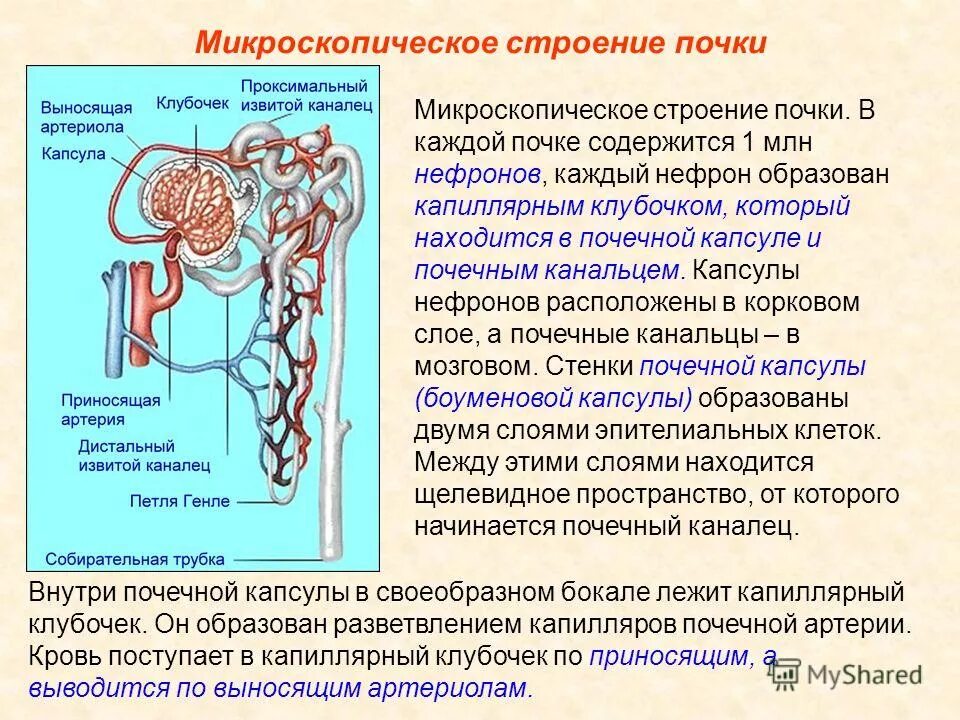 Микроскопическое строение почки

Выносящая артериола
Клубочек
Проксимальный извитой каналец
Капсула
Приносящая артерия
Дистальный извитой каналец
Петля Генле
Собирательная трубка

Микроскопическое строение почки. В каждой почке содержится 1 млн нефронов, каждый нефрон образован капиллярным клубочком, который находится в почечной капсуле и почечным канальцем. Капсулы нефронов расположены в корковом слое, а почечные канальцы – в мозговом. Стенки почечной капсулы (боуменовой капсулы) образованы двумя слоями эпителиальных клеток. Между этими слоями находится щелевидное пространство, от которого начинается почечный каналец.

Внутри почечной капсулы в своеобразном бокале лежит капиллярный клубочек. Он образован разветвлением капилляров почечной артерии. Кровь поступает в капиллярный клубочек по приносящим, а выводится по выносящим артериолам.

MyShared